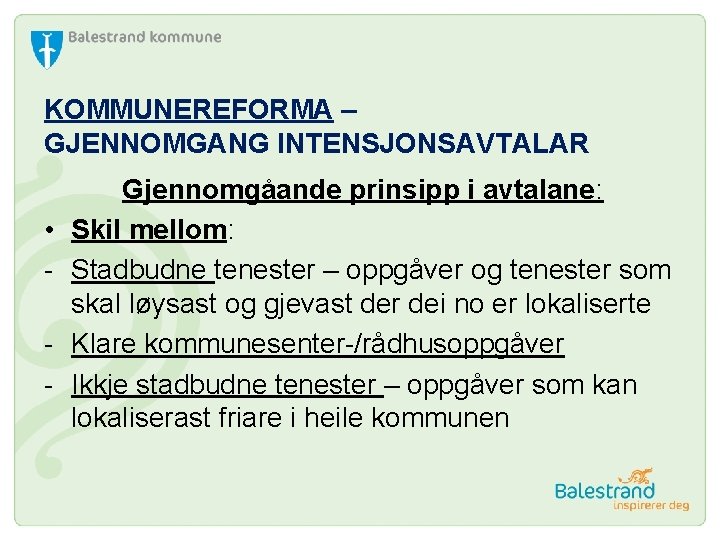 Balestrand kommune

KOMMUNEREFORMA – GJENNOMGANG INTENSJONSAVTALAR

Gjennomgåande prinsipp i avtalane:

• Skil mellom:
- Stadbudne tenester – oppgåver og tenester som skal løysast og gjevast der dei no er lokaliserte
- Klare kommunesenter-/rådhusoppgåver
- Ikkje stadbudne tenester – oppgåver som kan lokaliserast friare i heile kommunen

Balestrand
inspirerer deg